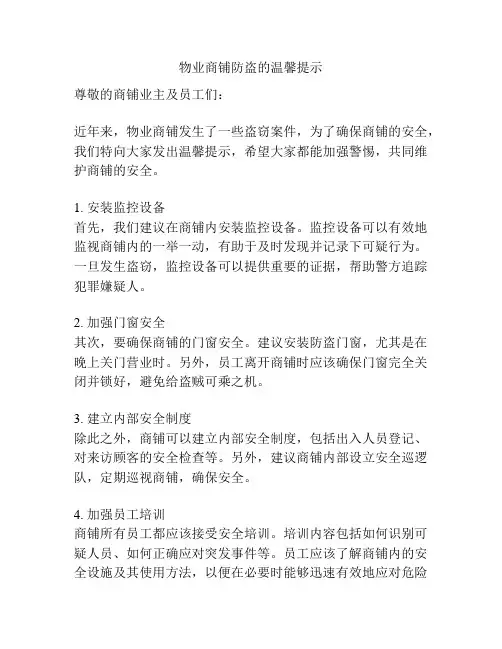 物业商铺防盗的温馨提示

尊敬的商铺业主及员工们：

近年来，物业商铺发生了一些盗窃案件，为了确保商铺的安全，我们特向大家发出温馨提示，希望大家都能加强警惕，共同维护商铺的安全。

1. 安装监控设备
首先，我们建议在商铺内安装监控设备。监控设备可以有效地监视商铺内的一举一动，有助于及时发现并记录下可疑行为。一旦发生盗窃，监控设备可以提供重要的证据，帮助警方追踪犯罪嫌疑人。

2. 加强门窗安全
其次，要确保商铺的门窗安全。建议安装防盗门窗，尤其是在晚上关门营业时。另外，员工离开商铺时应该确保门窗完全关闭并锁好，避免给盗贼可乘之机。

3. 建立内部安全制度
除此之外，商铺可以建立内部安全制度，包括出入人员登记、对来访顾客的安全检查等。另外，建议商铺内部设立安全巡逻队，定期巡视商铺，确保安全。

4. 加强员工培训
商铺所有员工都应该接受安全培训。培训内容包括如何识别可疑人员、如何正确应对突发事件等。员工应该了解商铺内的安全设施及其使用方法，以便在必要时能够迅速有效地应对危险